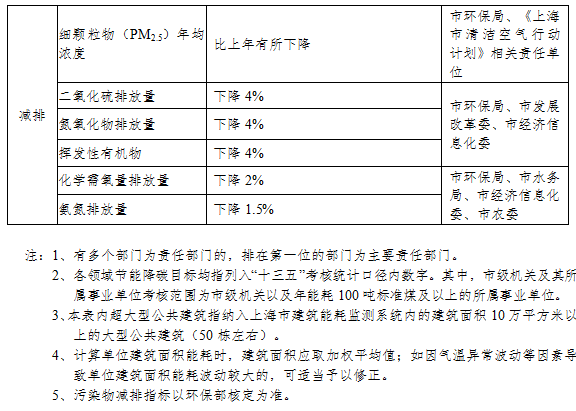 | 减排 | 细颗粒物（$PM_{2.5}$）年均浓度 | 比上年有所下降 | 市环保局、《上海市清洁空气行动计划》相关责任单位 |
|---|---|---|---|
| | 二氧化硫排放量 | 下降 4% | 市环保局、市发展改革委、市经济信息化委 |
| | 氮氧化物排放量 | 下降 4% | |
| | 挥发性有机物 | 下降 4% | |
| | 化学需氧量排放量 | 下降 2% | 市环保局、市水务局、市经济信息化委、市农委 |
| | 氨氮排放量 | 下降 1.5% | |

注：1、有多个部门为责任部门的，排在第一位的部门为主要责任部门。

2、各领域节能降碳目标均指列入“十三五”考核统计口径内数字。其中，市级机关及其所属事业单位考核范围为市级机关以及年能耗 100 吨标准煤及以上的所属事业单位。

3、本表内超大型公共建筑指纳入上海市建筑能耗监测系统内的建筑面积 10 万平方米以上的大型公共建筑（50 栋左右）。

4、计算单位建筑面积能耗时，建筑面积应取加权平均值；如因气温异常波动等因素导致单位建筑面积能耗波动较大的，可适当予以修正。

5、污染物减排指标以环保部核定为准。